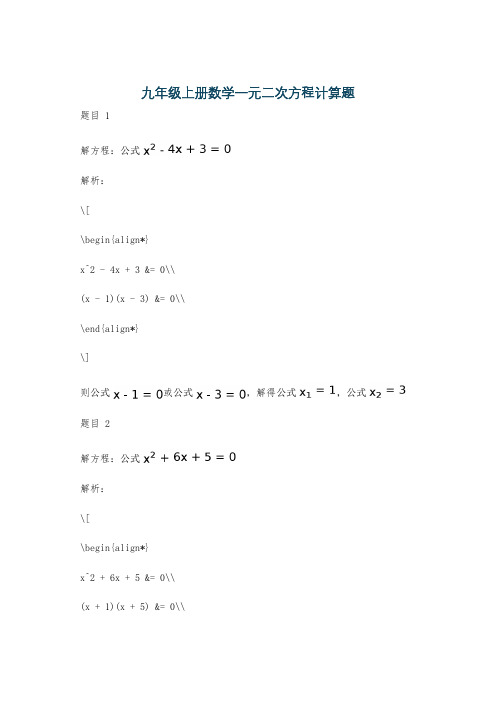 九年级上册数学一元二次方程计算题

题目 1

解方程：公式 $x^2 - 4x + 3 = 0$

解析：

\[

\begin{align*}

x^2 - 4x + 3 &= 0\\

(x - 1)(x - 3) &= 0\\

\end{align*}

\]

则公式 $x - 1 = 0$或公式 $x - 3 = 0$，解得公式 $x_1 = 1$，公式 $x_2 = 3$

题目 2

解方程：公式 $x^2 + 6x + 5 = 0$

解析：

\[

\begin{align*}

x^2 + 6x + 5 &= 0\\

(x + 1)(x + 5) &= 0\\